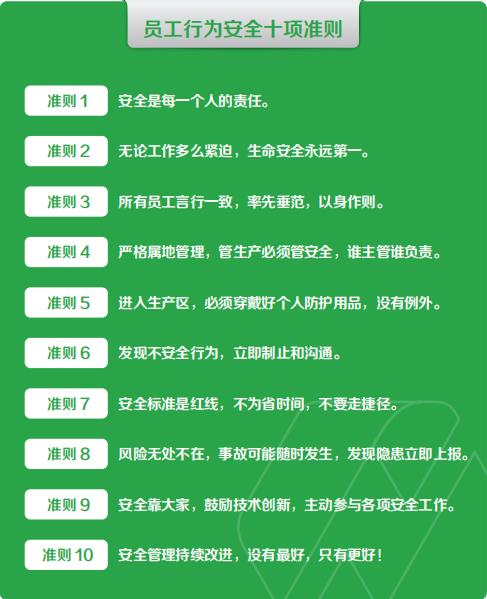 员工行为安全十项准则

准则1 安全是每一个人的责任。

准则2 无论工作多么紧迫，生命安全永远第一。

准则3 所有员工言行一致，率先垂范，以身作则。

准则4 严格属地管理，管生产必须管安全，谁主管谁负责。

准则5 进入生产区，必须穿戴好个人防护用品，没有例外。

准则6 发现不安全行为，立即制止和沟通。

准则7 安全标准是红线，不为省时间，不要走捷径。

准则8 风险无处不在，事故可能随时发生，发现隐患立即上报。

准则9 安全靠大家，鼓励技术创新，主动参与各项安全工作。

准则10 安全管理持续改进，没有最好，只有更好！